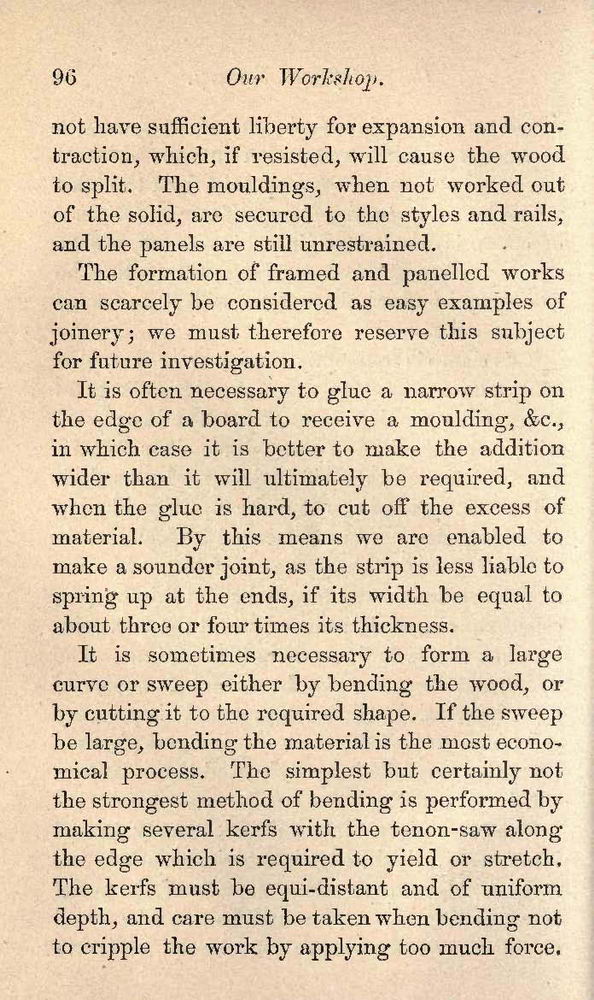 96

Our Workshop.

not have sufficient liberty for expansion and contraction, which, if resisted, will cause the wood to split. The mouldings, when not worked out of the solid, are secured to the styles and rails, and the panels are still unrestrained.

The formation of framed and panelled works can scarcely be considered as easy examples of joinery; we must therefore reserve this subject for future investigation.

It is often necessary to glue a narrow strip on the edge of a board to receive a moulding, &c., in which case it is better to make the addition wider than it will ultimately be required, and when the glue is hard, to cut off the excess of material. By this means we are enabled to make a sounder joint, as the strip is less liable to spring up at the ends, if its width be equal to about three or four times its thickness.

It is sometimes necessary to form a large curve or sweep either by bending the wood, or by cutting it to the required shape. If the sweep be large, bending the material is the most economical process. The simplest but certainly not the strongest method of bending is performed by making several kerfs with the tenon-saw along the edge which is required to yield or stretch. The kerfs must be equi-distant and of uniform depth, and care must be taken when bending not to cripple the work by applying too much force.